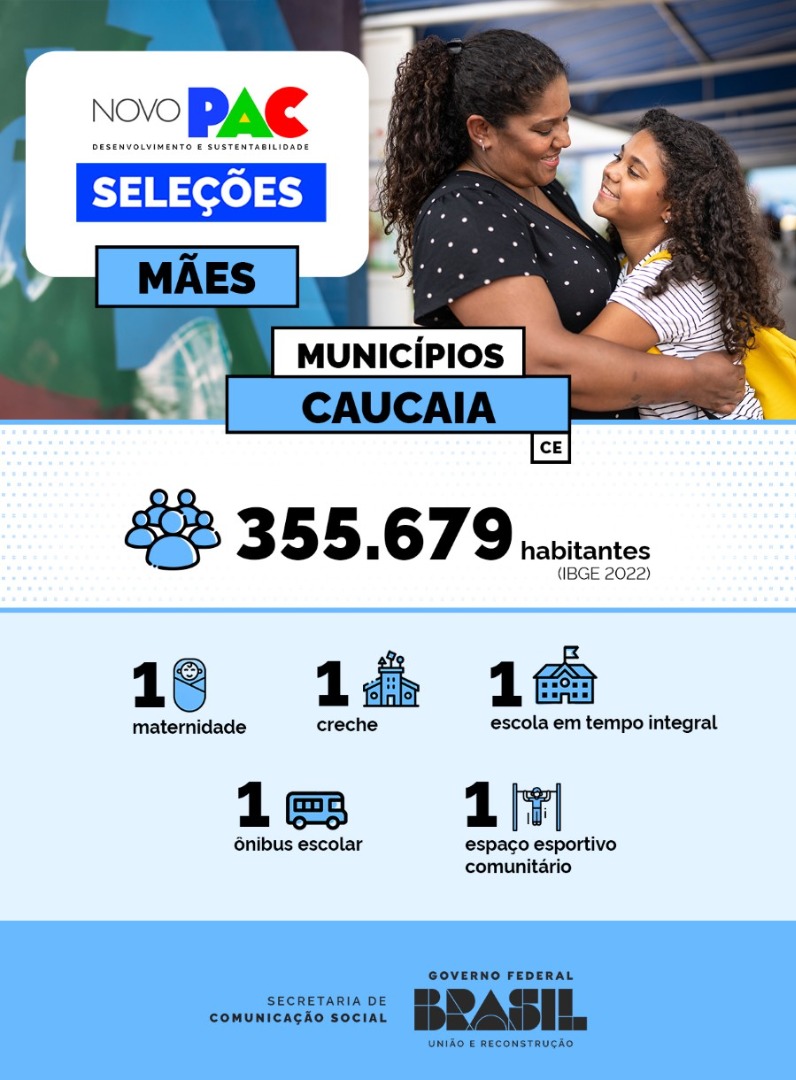 NOVO PAC
DESENVOLVIMENTO E SUSTENTABILIDADE
SELEÇÕES

MÃES

MUNICÍPIOS
CAUCAIA
CE

355.679 habitantes
(IBGE 2022)

1 maternidade

1 creche

1 escola em tempo integral

1 ônibus escolar

1 espaço esportivo comunitário

SECRETARIA DE COMUNICAÇÃO SOCIAL

GOVERNO FEDERAL
BRASIL
UNIÃO E RECONSTRUÇÃO